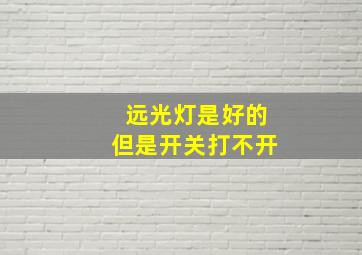 远光灯是好的
但是开关打不开